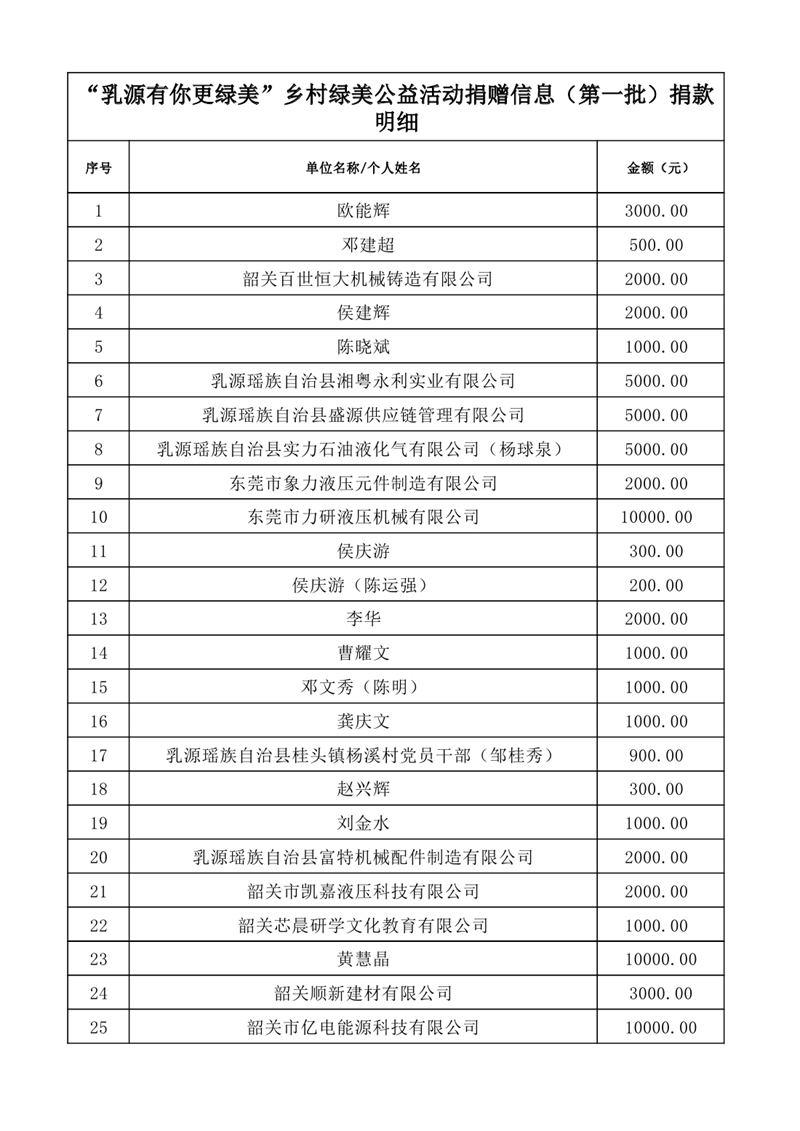 “乳源有你更绿美”乡村绿美公益活动捐赠信息（第一批）捐款明细

| 序号 | 单位名称/个人姓名 | 金额（元） |
|---|---|---|
| 1 | 欧能辉 | 3000.00 |
| 2 | 邓建超 | 500.00 |
| 3 | 韶关百世恒大机械铸造有限公司 | 2000.00 |
| 4 | 侯建辉 | 2000.00 |
| 5 | 陈晓斌 | 1000.00 |
| 6 | 乳源瑶族自治县湘粤永利实业有限公司 | 5000.00 |
| 7 | 乳源瑶族自治县盛源供应链管理有限公司 | 5000.00 |
| 8 | 乳源瑶族自治县实力石油液化气有限公司（杨球泉） | 5000.00 |
| 9 | 东莞市象力液压元件制造有限公司 | 2000.00 |
| 10 | 东莞市力研液压机械有限公司 | 10000.00 |
| 11 | 侯庆游 | 300.00 |
| 12 | 侯庆游（陈运强） | 200.00 |
| 13 | 李华 | 2000.00 |
| 14 | 曹耀文 | 1000.00 |
| 15 | 邓文秀（陈明） | 1000.00 |
| 16 | 龚庆文 | 1000.00 |
| 17 | 乳源瑶族自治县桂头镇杨溪村党员干部（邹桂秀） | 900.00 |
| 18 | 赵兴辉 | 300.00 |
| 19 | 刘金水 | 1000.00 |
| 20 | 乳源瑶族自治县富特机械配件制造有限公司 | 2000.00 |
| 21 | 韶关市凯嘉液压科技有限公司 | 2000.00 |
| 22 | 韶关芯晨研学文化教育有限公司 | 1000.00 |
| 23 | 黄慧晶 | 10000.00 |
| 24 | 韶关顺新建材有限公司 | 3000.00 |
| 25 | 韶关市亿电能源科技有限公司 | 10000.00 |